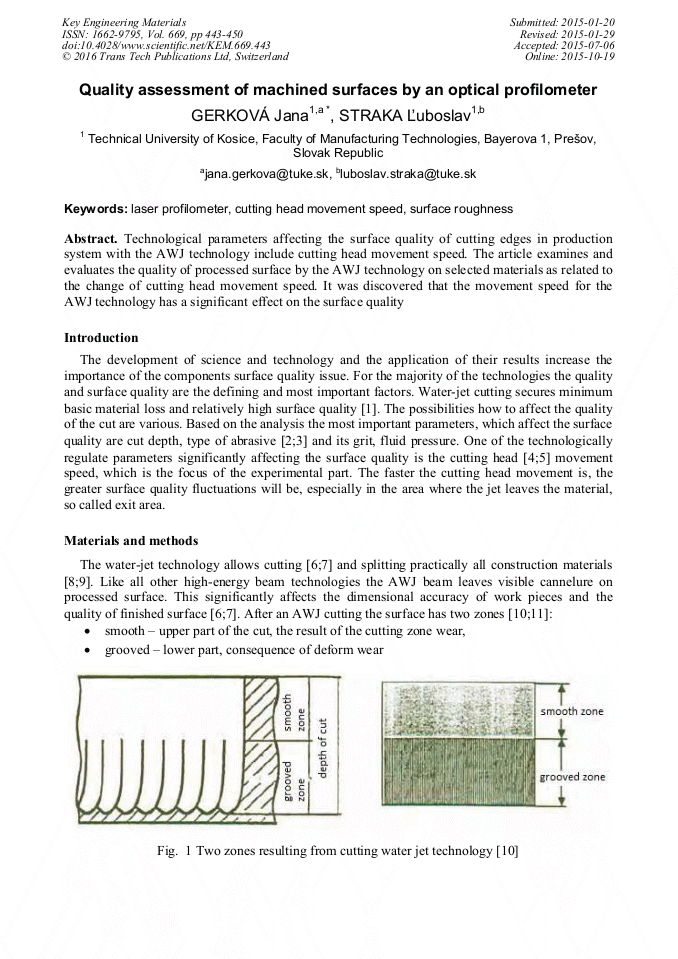 Key Engineering Materials
ISSN: 1662-9795, Vol. 669, pp 443-450
doi:10.4028/www.scientific.net/KEM.669.443
© 2016 Trans Tech Publications Ltd, Switzerland

Submitted: 2015-01-20
Revised: 2015-01-29
Accepted: 2015-07-06
Online: 2015-10-19

Quality assessment of machined surfaces by an optical profilometer

GERKOVÁ Jana$^{1,a*}$, STRAKA Ľuboslav$^{1,b}$

$^1$ Technical University of Kosice, Faculty of Manufacturing Technologies, Bayerova 1, Prešov, Slovak Republic

$^a$jana.gerkova@tuke.sk, $^b$luboslav.straka@tuke.sk

Keywords: laser profilometer, cutting head movement speed, surface roughness

Abstract. Technological parameters affecting the surface quality of cutting edges in production system with the AWJ technology include cutting head movement speed. The article examines and evaluates the quality of processed surface by the AWJ technology on selected materials as related to the change of cutting head movement speed. It was discovered that the movement speed for the AWJ technology has a significant effect on the surface quality

Introduction

The development of science and technology and the application of their results increase the importance of the components surface quality issue. For the majority of the technologies the quality and surface quality are the defining and most important factors. Water-jet cutting secures minimum basic material loss and relatively high surface quality [1]. The possibilities how to affect the quality of the cut are various. Based on the analysis the most important parameters, which affect the surface quality are cut depth, type of abrasive [2;3] and its grit, fluid pressure. One of the technologically regulate parameters significantly affecting the surface quality is the cutting head [4;5] movement speed, which is the focus of the experimental part. The faster the cutting head movement is, the greater surface quality fluctuations will be, especially in the area where the jet leaves the material, so called exit area.

Materials and methods

The water-jet technology allows cutting [6;7] and splitting practically all construction materials [8;9]. Like all other high-energy beam technologies the AWJ beam leaves visible cannelure on processed surface. This significantly affects the dimensional accuracy of work pieces and the quality of finished surface [6;7]. After an AWJ cutting the surface has two zones [10;11]:
• smooth – upper part of the cut, the result of the cutting zone wear,
• grooved – lower part, consequence of deform wear

smooth zone
grooved zone
depth of cut
smooth zone
grooved zone

Fig. 1 Two zones resulting from cutting water jet technology [10]